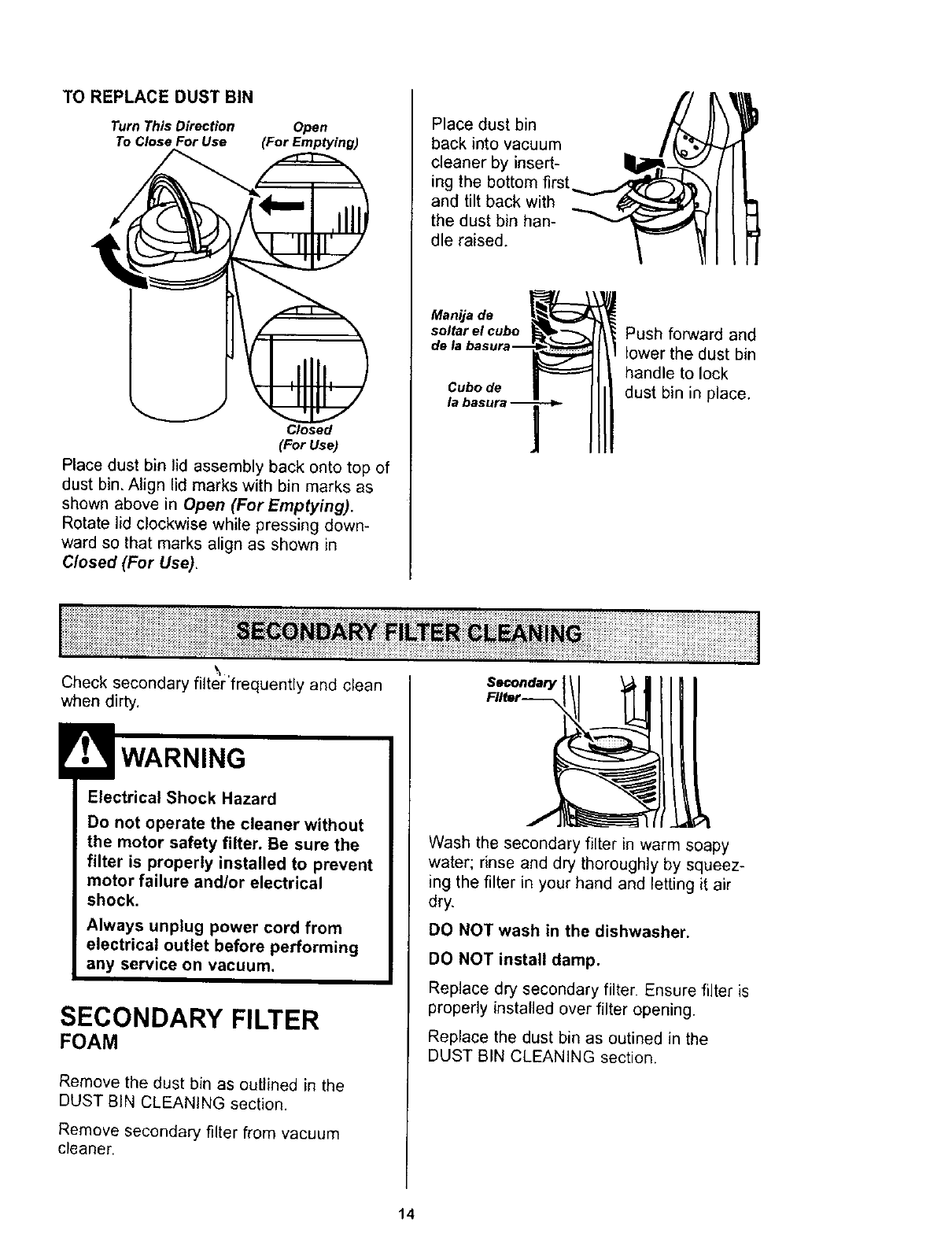 TO REPLACE DUST BIN

Turn This Direction To Close For Use

Open (For Emptying)

Closed (For Use)

Place dust bin lid assembly back onto top of dust bin. Align lid marks with bin marks as shown above in Open (For Emptying). Rotate lid clockwise while pressing downward so that marks align as shown in Closed (For Use).

Place dust bin back into vacuum cleaner by inserting the bottom first and tilt back with the dust bin handle raised.

Manija de soltar el cubo de la basura

Cubo de la basura

Push forward and lower the dust bin handle to lock dust bin in place.

SECONDARY FILTER CLEANING

Check secondary filter frequently and clean when dirty.

WARNING

Electrical Shock Hazard

Do not operate the cleaner without the motor safety filter. Be sure the filter is properly installed to prevent motor failure and/or electrical shock.

Always unplug power cord from electrical outlet before performing any service on vacuum.

SECONDARY FILTER
FOAM

Remove the dust bin as outlined in the DUST BIN CLEANING section.

Remove secondary filter from vacuum cleaner.

Secondary Filter

Wash the secondary filter in warm soapy water; rinse and dry thoroughly by squeezing the filter in your hand and letting it air dry.

DO NOT wash in the dishwasher.

DO NOT install damp.

Replace dry secondary filter. Ensure filter is properly installed over filter opening.

Replace the dust bin as outined in the DUST BIN CLEANING section.

14